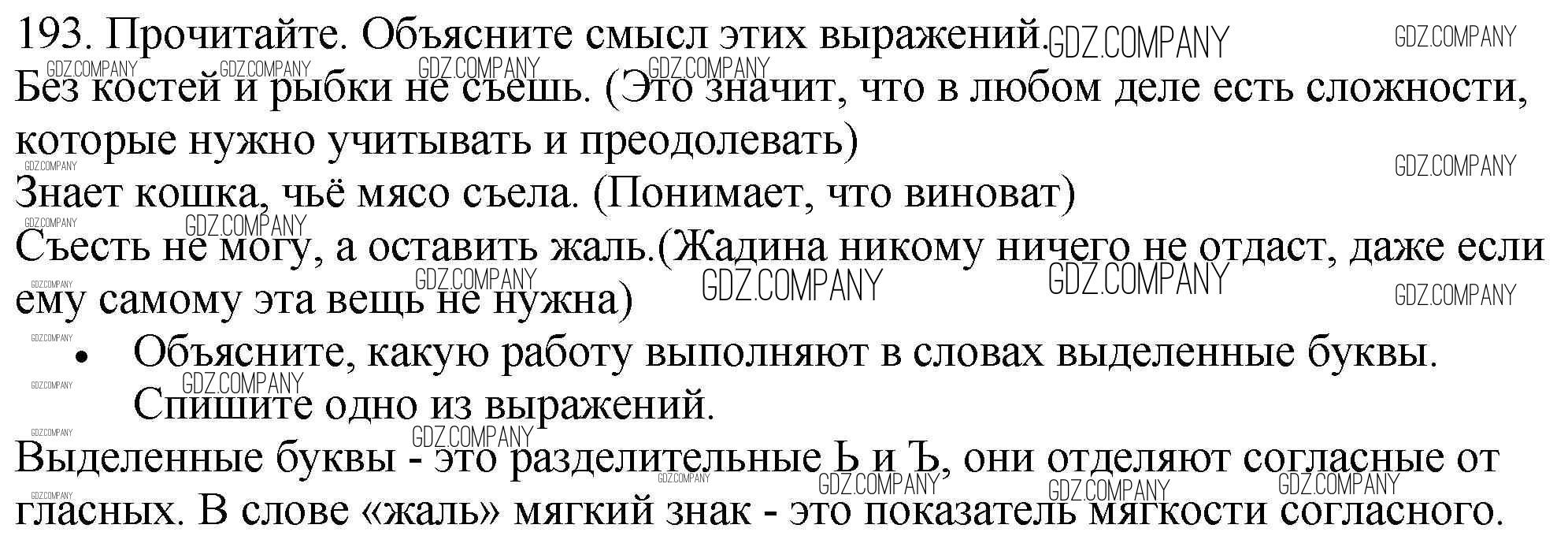 193. Прочитайте. Объясните смысл этих выражений.

Без костей и рыбки не съешь. (Это значит, что в любом деле есть сложности, которые нужно учитывать и преодолевать)

Знает кошка, чьё мясо съела. (Понимает, что виноват)

Съесть не могу, а оставить жаль.(Жадина никому ничего не отдаст, даже если ему самому эта вещь не нужна)

• Объясните, какую работу выполняют в словах выделенные буквы. Спишите одно из выражений.

Выделенные буквы - это разделительные Ь и Ъ, они отделяют согласные от гласных. В слове «жаль» мягкий знак - это показатель мягкости согласного.

GDZ.COMPANY